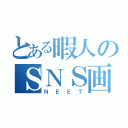 とある暇人の
SNS画
NEET